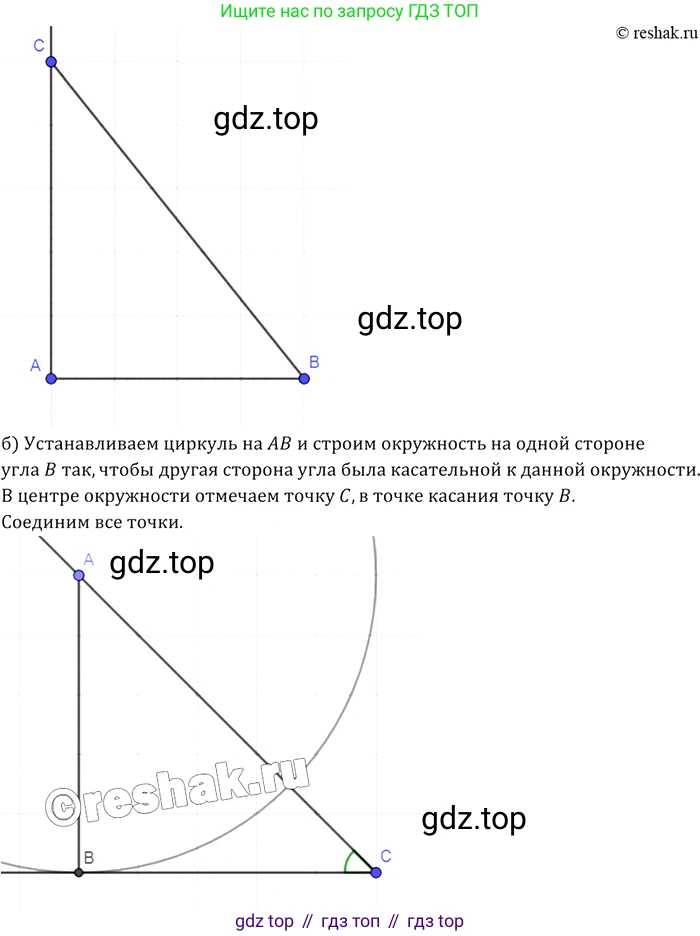 Ищите нас по запросу ГДЗ ТОП

© reshak.ru

C

gdz.top

gdz.top

A

B

б) Устанавливаем циркуль на $AB$ и строим окружность на одной стороне угла $B$ так, чтобы другая сторона угла была касательной к данной окружности. В центре окружности отмечаем точку $C$, в точке касания точку $B$. Соединим все точки.

A

gdz.top

©reshak.ru

gdz.top

B

C

gdz top // гдз топ // гдз top